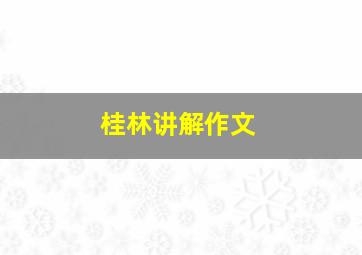 桂林讲解作文